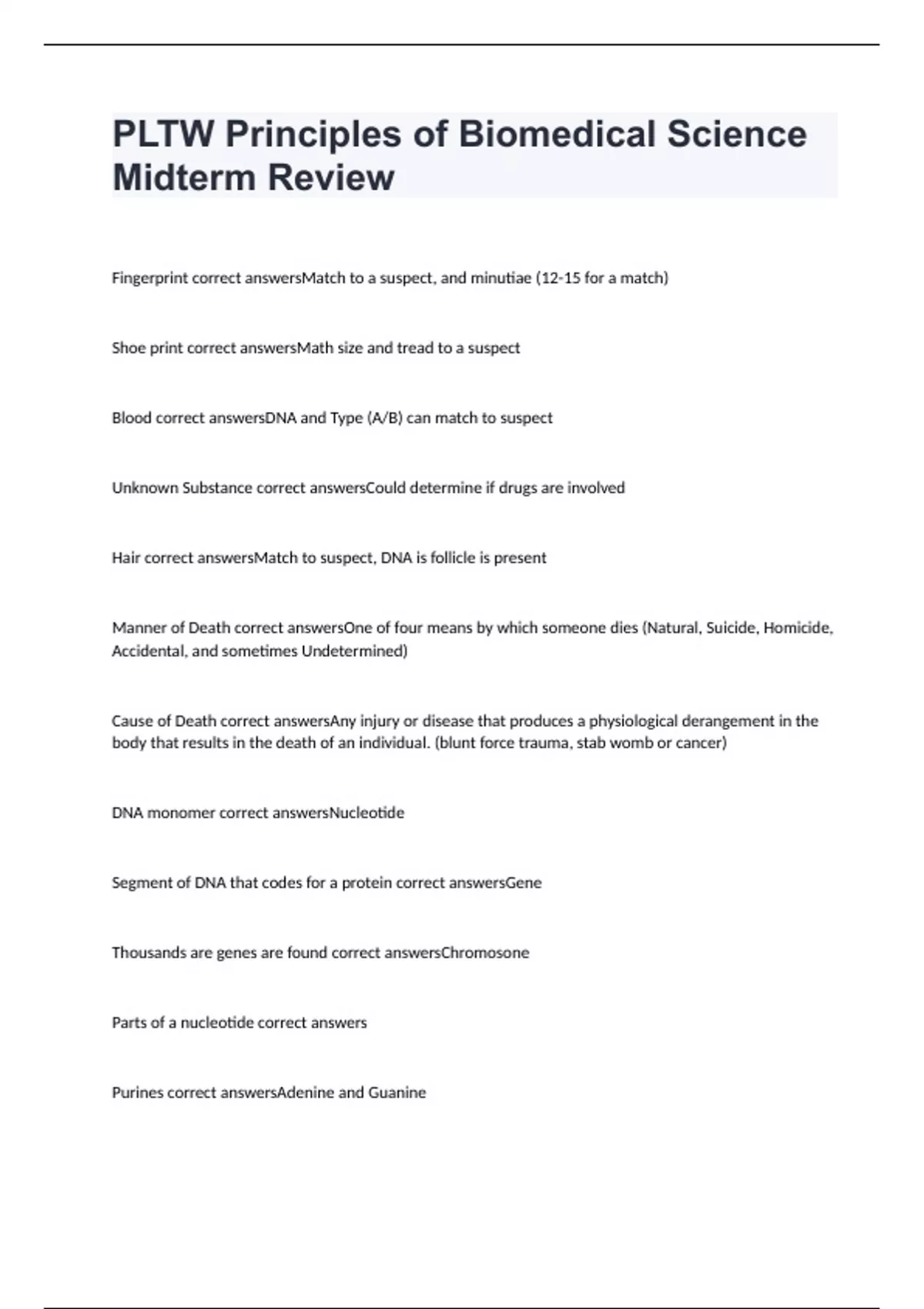 PLTW Principles of Biomedical Science Midterm Review

Fingerprint correct answersMatch to a suspect, and minutiae (12-15 for a match)

Shoe print correct answersMath size and tread to a suspect

Blood correct answersDNA and Type (A/B) can match to suspect

Unknown Substance correct answersCould determine if drugs are involved

Hair correct answersMatch to suspect, DNA is follicle is present

Manner of Death correct answersOne of four means by which someone dies (Natural, Suicide, Homicide, Accidental, and sometimes Undetermined)

Cause of Death correct answersAny injury or disease that produces a physiological derangement in the body that results in the death of an individual. (blunt force trauma, stab womb or cancer)

DNA monomer correct answersNucleotide

Segment of DNA that codes for a protein correct answersGene

Thousands are genes are found correct answersChromosone

Parts of a nucleotide correct answers

Purines correct answersAdenine and Guanine